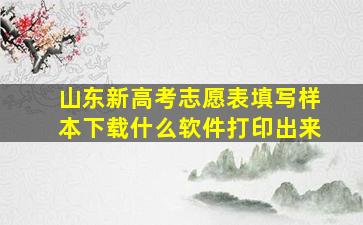 山东新高考志愿表填写样本下载什么软件打印出来